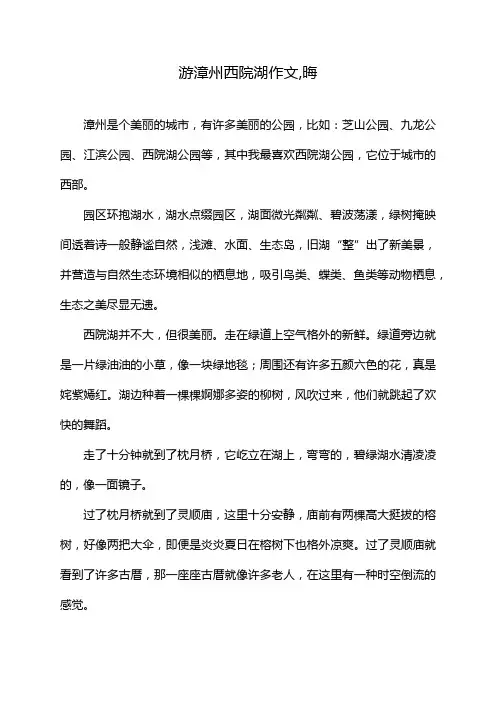 游漳州西院湖作文,晦

漳州是个美丽的城市，有许多美丽的公园，比如：芝山公园、九龙公园、江滨公园、西院湖公园等，其中我最喜欢西院湖公园，它位于城市的西部。

园区环抱湖水，湖水点缀园区，湖面微光粼粼、碧波荡漾，绿树掩映间透着诗一般静谧自然，浅滩、水面、生态岛，旧湖“整”出了新美景，并营造与自然生态环境相似的栖息地，吸引鸟类、蝶类、鱼类等动物栖息，生态之美尽显无遗。

西院湖并不大，但很美丽。走在绿道上空气格外的新鲜。绿道旁边就是一片绿油油的小草，像一块绿地毯；周围还有许多五颜六色的花，真是姹紫嫣红。湖边种着一棵棵婀娜多姿的柳树，风吹过来，他们就跳起了欢快的舞蹈。

走了十分钟就到了枕月桥，它屹立在湖上，弯弯的，碧绿湖水清凌凌的，像一面镜子。

过了枕月桥就到了灵顺庙，这里十分安静，庙前有两棵高大挺拔的榕树，好像两把大伞，即便是炎炎夏日在榕树下也格外凉爽。过了灵顺庙就看到了许多古厝，那一座座古厝就像许多老人，在这里有一种时空倒流的感觉。